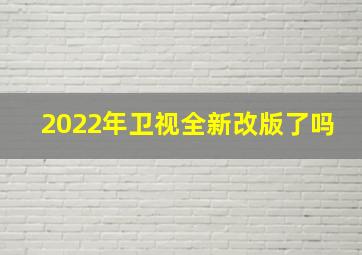 2022年卫视全新改版了吗